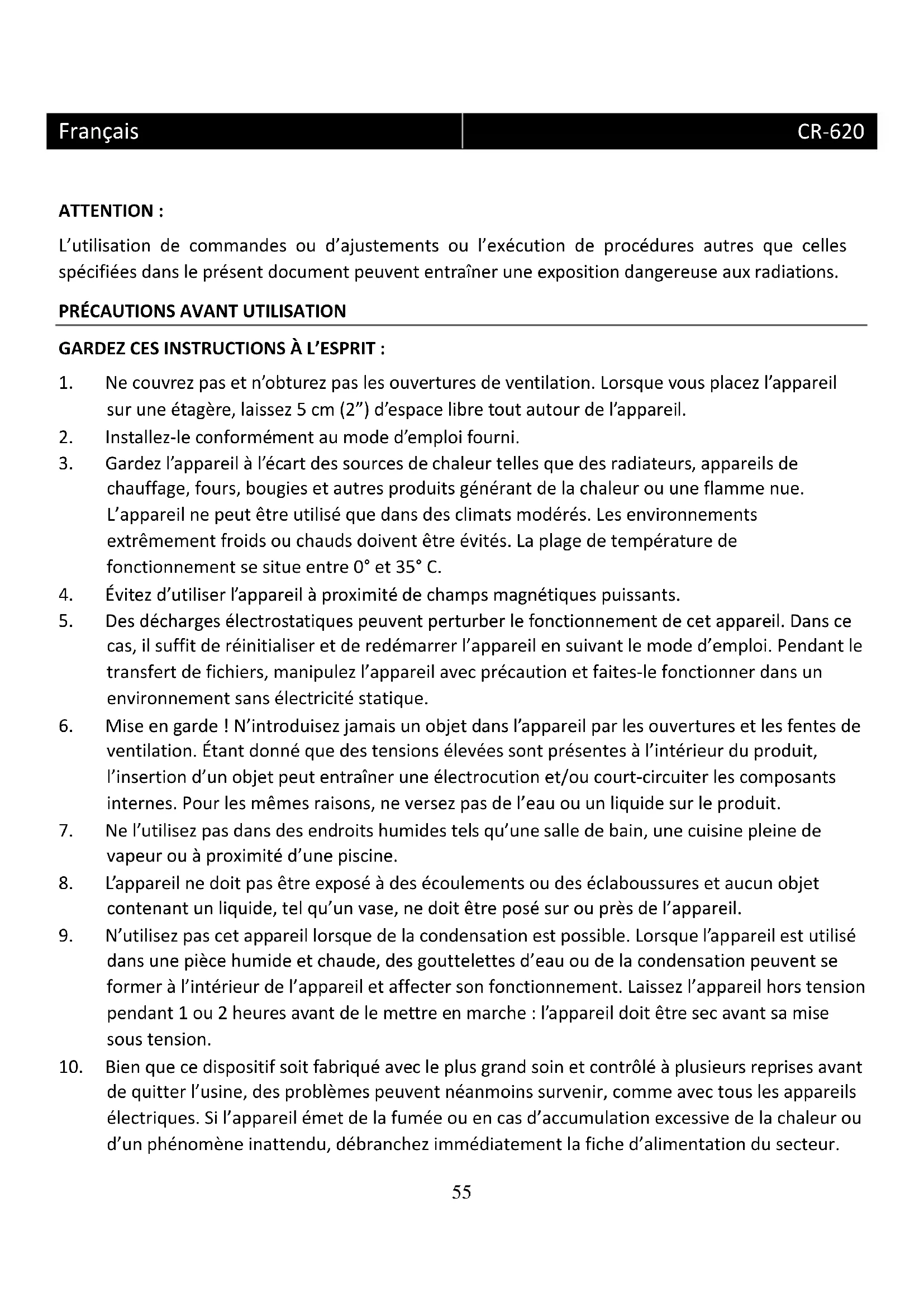 Français CR-620

ATTENTION :

L'utilisation de commandes ou d'ajustements ou l'exécution de procédures autres que celles spécifiées dans le présent document peuvent entraîner une exposition dangereuse aux radiations.

PRÉCAUTIONS AVANT UTILISATION

GARDEZ CES INSTRUCTIONS À L'ESPRIT :

1. Ne couvrez pas et n'obturez pas les ouvertures de ventilation. Lorsque vous placez l'appareil sur une étagère, laissez 5 cm (2") d'espace libre tout autour de l'appareil.
2. Installez-le conformément au mode d'emploi fourni.
3. Gardez l'appareil à l'écart des sources de chaleur telles que des radiateurs, appareils de chauffage, fours, bougies et autres produits générant de la chaleur ou une flamme nue. L'appareil ne peut être utilisé que dans des climats modérés. Les environnements extrêmement froids ou chauds doivent être évités. La plage de température de fonctionnement se situe entre 0° et 35° C.
4. Évitez d'utiliser l'appareil à proximité de champs magnétiques puissants.
5. Des décharges électrostatiques peuvent perturber le fonctionnement de cet appareil. Dans ce cas, il suffit de réinitialiser et de redémarrer l'appareil en suivant le mode d'emploi. Pendant le transfert de fichiers, manipulez l'appareil avec précaution et faites-le fonctionner dans un environnement sans électricité statique.
6. Mise en garde ! N'introduisez jamais un objet dans l'appareil par les ouvertures et les fentes de ventilation. Étant donné que des tensions élevées sont présentes à l'intérieur du produit, l'insertion d'un objet peut entraîner une électrocution et/ou court-circuiter les composants internes. Pour les mêmes raisons, ne versez pas de l'eau ou un liquide sur le produit.
7. Ne l'utilisez pas dans des endroits humides tels qu'une salle de bain, une cuisine pleine de vapeur ou à proximité d'une piscine.
8. L'appareil ne doit pas être exposé à des écoulements ou des éclaboussures et aucun objet contenant un liquide, tel qu'un vase, ne doit être posé sur ou près de l'appareil.
9. N'utilisez pas cet appareil lorsque de la condensation est possible. Lorsque l'appareil est utilisé dans une pièce humide et chaude, des gouttelettes d'eau ou de la condensation peuvent se former à l'intérieur de l'appareil et affecter son fonctionnement. Laissez l'appareil hors tension pendant 1 ou 2 heures avant de le mettre en marche : l'appareil doit être sec avant sa mise sous tension.
10. Bien que ce dispositif soit fabriqué avec le plus grand soin et contrôlé à plusieurs reprises avant de quitter l'usine, des problèmes peuvent néanmoins survenir, comme avec tous les appareils électriques. Si l'appareil émet de la fumée ou en cas d'accumulation excessive de la chaleur ou d'un phénomène inattendu, débranchez immédiatement la fiche d'alimentation du secteur.

55